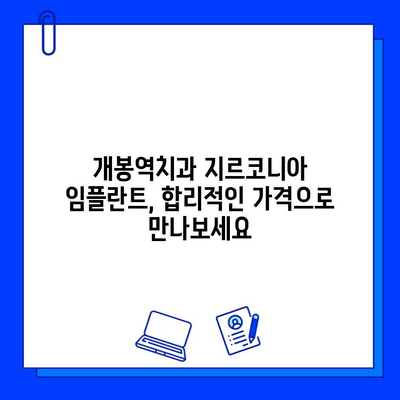 개봉역치과 지르코니아 임플란트, 합리적인 가격으로 만나보세요